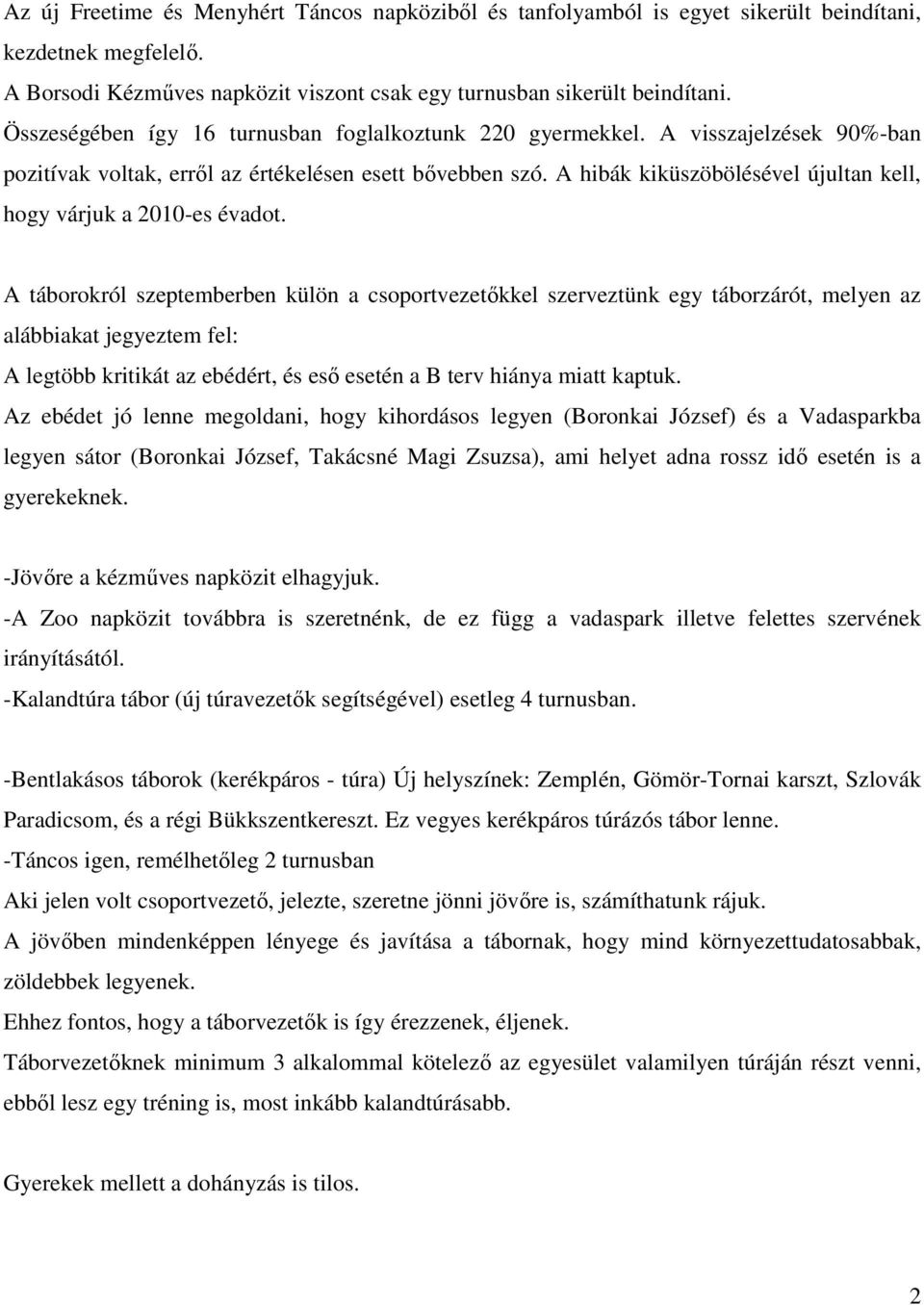 Az új Freetime és Menyhért Táncos napköziből és tanfolyamból is egyet sikerült beindítani, kezdetnek megfelelő.
A Borsodi Kézműves napközit viszont csak egy turnusban sikerült beindítani.
Összeségében így 16 turnusban foglalkoztunk 220 gyermekkel. A visszajelzések 90%-ban pozitívak voltak, erről az értékelésen esett bővebben szó. A hibák kiküszöbölésével újultan kell, hogy várjuk a 2010-es évadot.

A táborokról szeptemberben külön a csoportvezetőkkel szerveztünk egy táborzárót, melyen az alábbiakat jegyeztem fel:
A legtöbb kritikát az ebédért, és eső esetén a B terv hiánya miatt kaptuk.
Az ebédet jó lenne megoldani, hogy kihordásos legyen (Boronkai József) és a Vadasparkba legyen sátor (Boronkai József, Takácsné Magi Zsuzsa), ami helyet adna rossz idő esetén is a gyerekeknek.

-Jövőre a kézműves napközit elhagyjuk.
-A Zoo napközit továbbra is szeretnénk, de ez függ a vadaspark illetve felettes szervének irányításától.
-Kalandtúra tábor (új túravezetők segítségével) esetleg 4 turnusban.

-Bentlakásos táborok (kerékpáros - túra) Új helyszínek: Zemplén, Gömör-Tornai karszt, Szlovák Paradicsom, és a régi Bükkszentkereszt. Ez vegyes kerékpáros túrázós tábor lenne.
-Táncos igen, remélhetőleg 2 turnusban
Aki jelen volt csoportvezető, jelezte, szeretne jönni jövőre is, számíthatunk rájuk.
A jövőben mindenképpen lényege és javítása a tábornak, hogy mind környezettudatosabbak, zöldebbek legyenek.
Ehhez fontos, hogy a táborvezetők is így érezzenek, éljenek.
Táborvezetőknek minimum 3 alkalommal kötelező az egyesület valamilyen túráján részt venni, ebből lesz egy tréning is, most inkább kalandtúrásabb.

Gyerekek mellett a dohányzás is tilos.

2